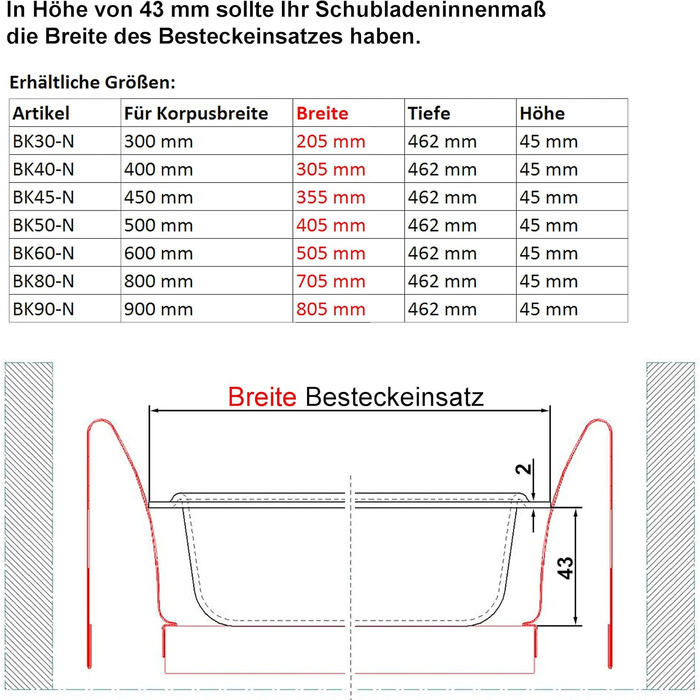 In Höhe von 43 mm sollte Ihr Schubladeninnenmaß die Breite des Besteckeinsatzes haben.

Erhältliche Größen:

| Artikel | Für Korpusbreite | Breite | Tiefe | Höhe |
|---|---|---|---|---|
| BK30-N | 300 mm | 205 mm | 462 mm | 45 mm |
| BK40-N | 400 mm | 305 mm | 462 mm | 45 mm |
| BK45-N | 450 mm | 355 mm | 462 mm | 45 mm |
| BK50-N | 500 mm | 405 mm | 462 mm | 45 mm |
| BK60-N | 600 mm | 505 mm | 462 mm | 45 mm |
| BK80-N | 800 mm | 705 mm | 462 mm | 45 mm |
| BK90-N | 900 mm | 805 mm | 462 mm | 45 mm |

Breite Besteckeinsatz

2

43